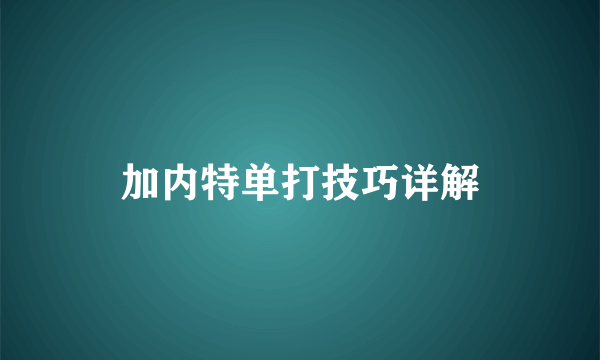 加内特单打技巧详解